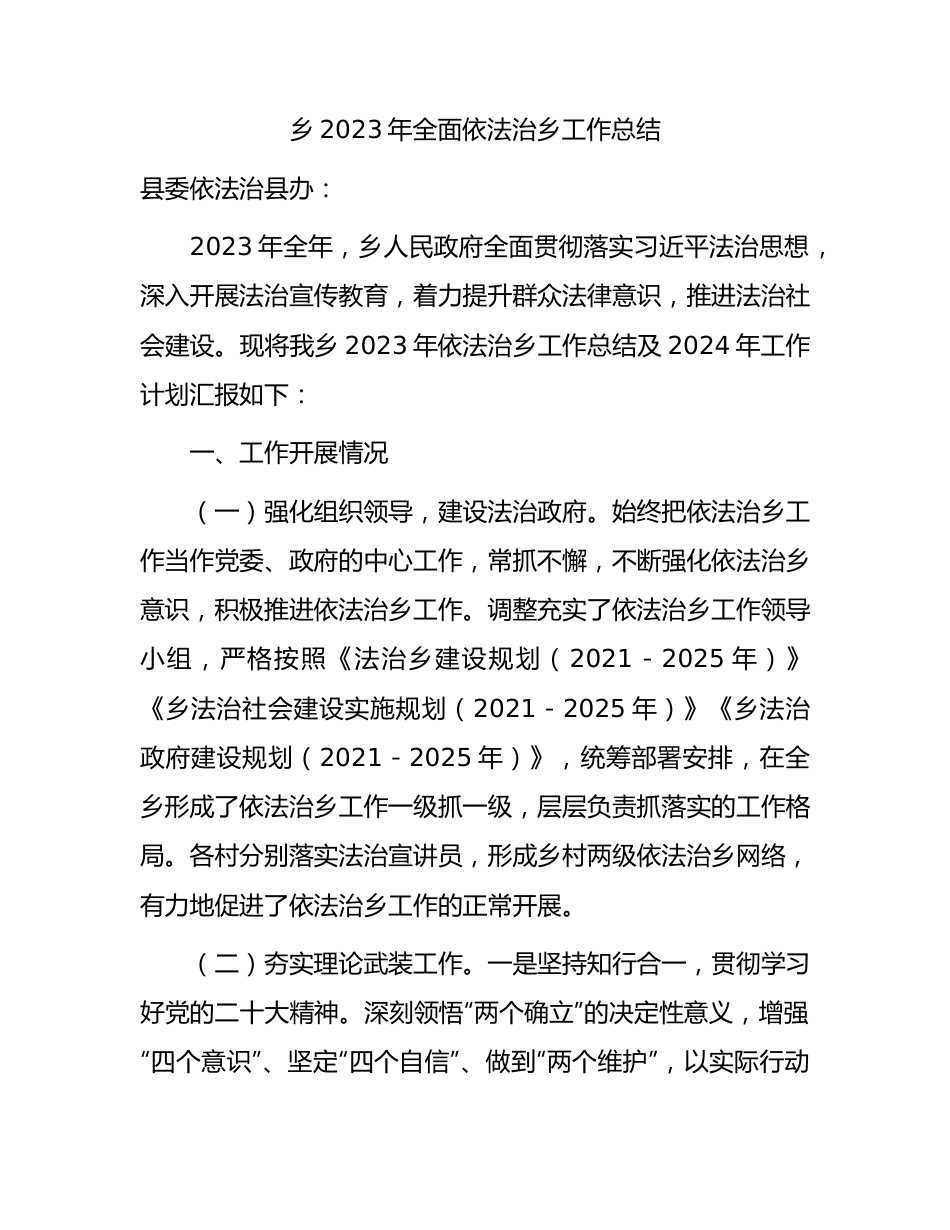 乡 2023 年全面依法治乡工作总结

县委依法治县办：

2023 年全年，乡人民政府全面贯彻落实习近平法治思想，深入开展法治宣传教育，着力提升群众法律意识，推进法治社会建设。现将我乡 2023 年依法治乡工作总结及 2024 年工作计划汇报如下：

一、工作开展情况

（一）强化组织领导，建设法治政府。始终把依法治乡工作当作党委、政府的中心工作，常抓不懈，不断强化依法治乡意识，积极推进依法治乡工作。调整充实了依法治乡工作领导小组，严格按照《法治乡建设规划（2021－2025 年）》《乡法治社会建设实施规划（2021－2025 年）》《乡法治政府建设规划（2021－2025 年）》，统筹部署安排，在全乡形成了依法治乡工作一级抓一级，层层负责抓落实的工作格局。各村分别落实法治宣讲员，形成乡村两级依法治乡网络，有力地促进了依法治乡工作的正常开展。

（二）夯实理论武装工作。一是坚持知行合一，贯彻学习好党的二十大精神。深刻领悟“两个确立”的决定性意义，增强“四个意识”、坚定“四个自信”、做到“两个维护”，以实际行动